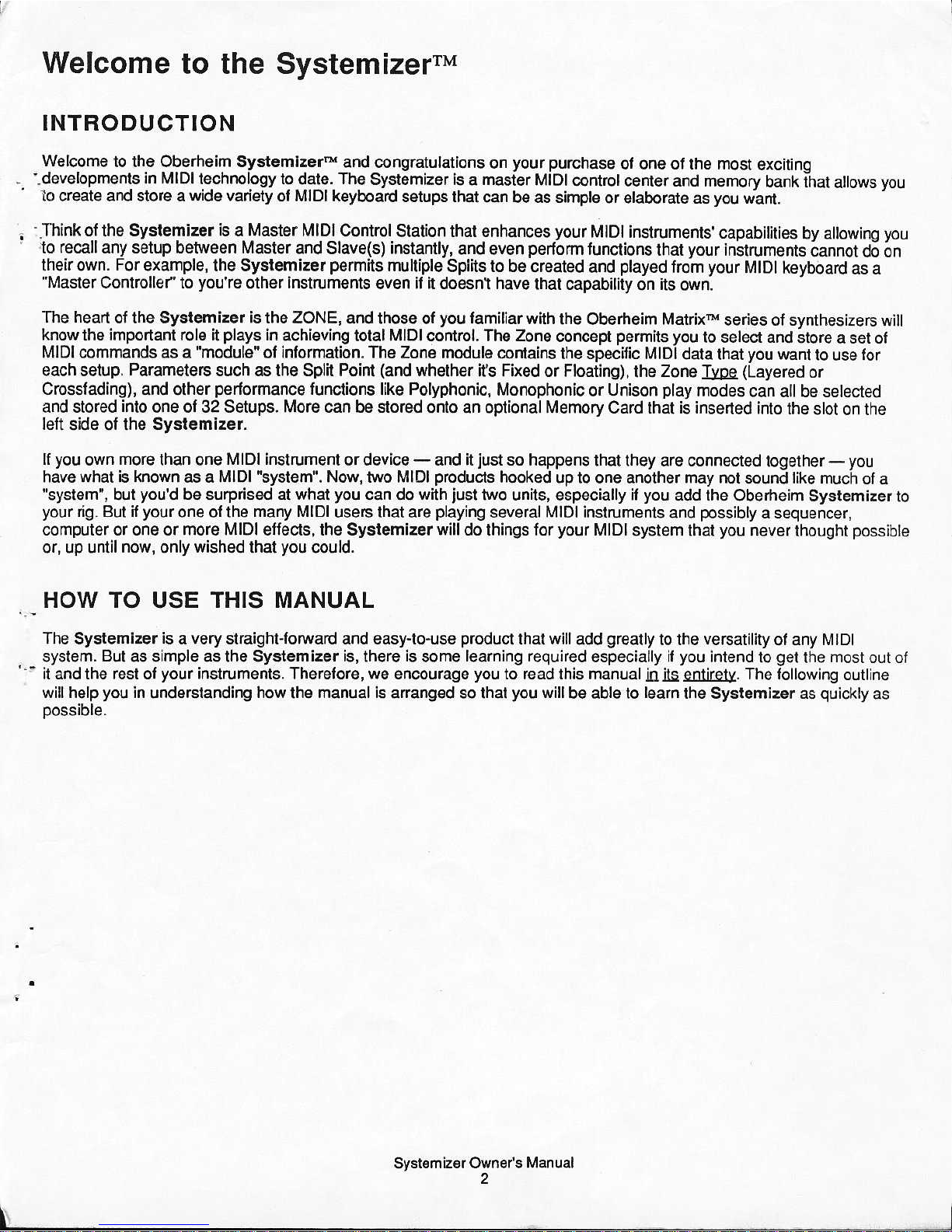 Welcome to the Systemizer™

INTRODUCTION

Welcome to the Oberheim Systemizer™ and congratulations on your purchase of one of the most exciting developments in MIDI technology to date. The Systemizer is a master MIDI control center and memory bank that allows you to create and store a wide variety of MIDI keyboard setups that can be as simple or elaborate as you want.

Think of the Systemizer is a Master MIDI Control Station that enhances your MIDI instruments' capabilities by allowing you to recall any setup between Master and Slave(s) instantly, and even perform functions that your instruments cannot do on their own. For example, the Systemizer permits multiple Splits to be created and played from your MIDI keyboard as a "Master Controller" to you're other instruments even if it doesn't have that capability on its own.

The heart of the Systemizer is the ZONE, and those of you familiar with the Oberheim Matrix™ series of synthesizers will know the important role it plays in achieving total MIDI control. The Zone concept permits you to select and store a set of MIDI commands as a "module" of information. The Zone module contains the specific MIDI data that you want to use for each setup. Parameters such as the Split Point (and whether it's Fixed or Floating), the Zone Type (Layered or Crossfading), and other performance functions like Polyphonic, Monophonic or Unison play modes can all be selected and stored into one of 32 Setups. More can be stored onto an optional Memory Card that is inserted into the slot on the left side of the Systemizer.

If you own more than one MIDI instrument or device — and it just so happens that they are connected together — you have what is known as a MIDI "system". Now, two MIDI products hooked up to one another may not sound like much of a "system", but you'd be surprised at what you can do with just two units, especially if you add the Oberheim Systemizer to your rig. But if your one of the many MIDI users that are playing several MIDI instruments and possibly a sequencer, computer or one or more MIDI effects, the Systemizer will do things for your MIDI system that you never thought possible or, up until now, only wished that you could.

HOW TO USE THIS MANUAL

The Systemizer is a very straight-forward and easy-to-use product that will add greatly to the versatility of any MIDI system. But as simple as the Systemizer is, there is some learning required especially if you intend to get the most out of it and the rest of your instruments. Therefore, we encourage you to read this manual in its entirety. The following outline will help you in understanding how the manual is arranged so that you will be able to learn the Systemizer as quickly as possible.

Systemizer Owner's Manual
2